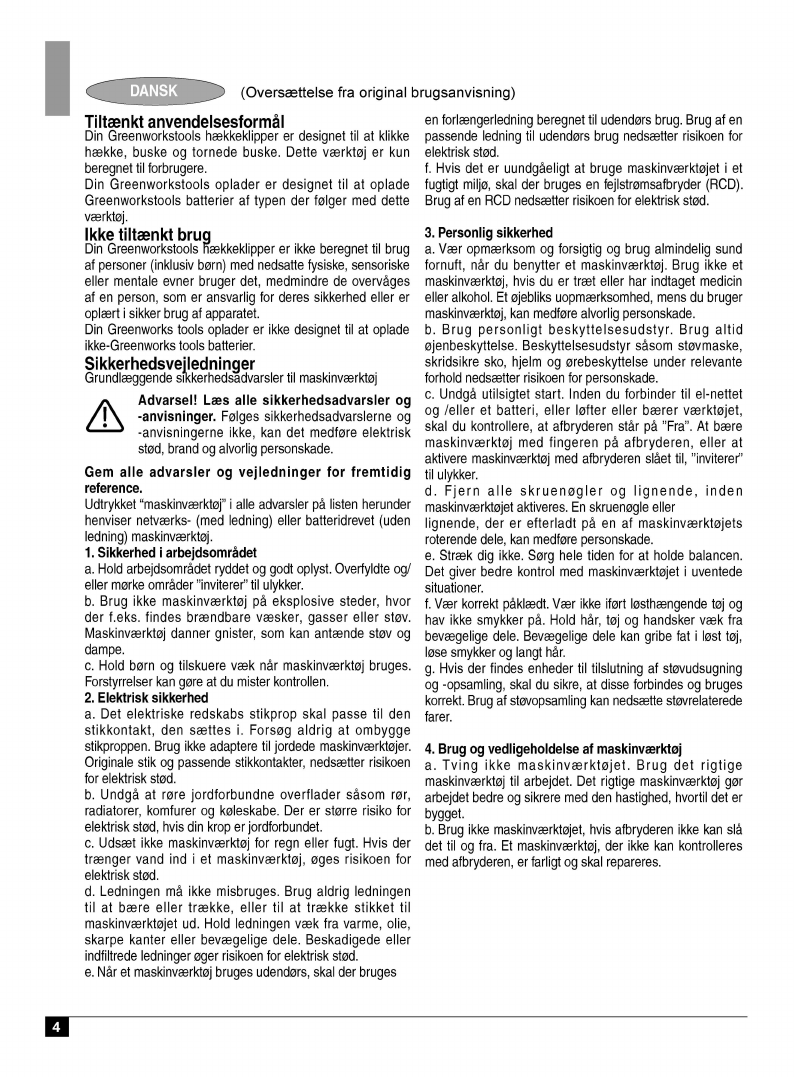 DANSK

(Oversættelse fra original brugsanvisning)

Tiltænkt anvendelsesformål
Din Greenworkstools hækkeklipper er designet til at klikke hække, buske og tornede buske. Dette værktøj er kun beregnet til forbrugere.
Din Greenworkstools oplader er designet til at oplade Greenworkstools batterier af typen der følger med dette værktøj.

Ikke tiltænkt brug
Din Greenworkstools hækkeklipper er ikke beregnet til brug af personer (inklusiv børn) med nedsatte fysiske, sensoriske eller mentale evner bruger det, medmindre de overvåges af en person, som er ansvarlig for deres sikkerhed eller er oplært i sikker brug af apparatet.
Din Greenworks tools oplader er ikke designet til at oplade ikke-Greenworks tools batterier.

Sikkerhedsvejledninger
Grundlæggende sikkerhedsadvarsler til maskinværktøj

Advarsel! Læs alle sikkerhedsadvarsler og -anvisninger. Følges sikkerhedsadvarslerne og -anvisningerne ikke, kan det medføre elektrisk stød, brand og alvorlig personskade.

Gem alle advarsler og vejledninger for fremtidig reference.
Udtrykket "maskinværktøj" i alle advarsler på listen herunder henviser netværks- (med ledning) eller batteridrevet (uden ledning) maskinværktøj.

1. Sikkerhed i arbejdsområdet
a. Hold arbejdsområdet ryddet og godt oplyst. Overfyldte og/ eller mørke områder "inviterer" til ulykker.
b. Brug ikke maskinværktøj på eksplosive steder, hvor der f.eks. findes brændbare væsker, gasser eller støv. Maskinværktøj danner gnister, som kan antænde støv og dampe.
c. Hold børn og tilskuere væk når maskinværktøj bruges. Forstyrrelser kan gøre at du mister kontrollen.

2. Elektrisk sikkerhed
a. Det elektriske redskabs stikprop skal passe til den stikkontakt, den sættes i. Forsøg aldrig at ombygge stikproppen. Brug ikke adaptere til jordede maskinværktøjer. Originale stik og passende stikkontakter, nedsætter risikoen for elektrisk stød.
b. Undgå at røre jordforbundne overflader såsom rør, radiatorer, komfurer og køleskabe. Der er større risiko for elektrisk stød, hvis din krop er jordforbundet.
c. Udsæt ikke maskinværktøj for regn eller fugt. Hvis der trænger vand ind i et maskinværktøj, øges risikoen for elektrisk stød.
d. Ledningen må ikke misbruges. Brug aldrig ledningen til at bære eller trække, eller til at trække stikket til maskinværktøjet ud. Hold ledningen væk fra varme, olie, skarpe kanter eller bevægelige dele. Beskadigede eller indfiltrede ledninger øger risikoen for elektrisk stød.
e. Når et maskinværktøj bruges udendørs, skal der bruges en forlængerledning beregnet til udendørs brug. Brug af en passende ledning til udendørs brug nedsætter risikoen for elektrisk stød.
f. Hvis det er uundgåeligt at bruge maskinværktøjet i et fugtigt miljø, skal der bruges en fejlstrømsafbryder (RCD). Brug af en RCD nedsætter risikoen for elektrisk stød.

3. Personlig sikkerhed
a. Vær opmærksom og forsigtig og brug almindelig sund fornuft, når du benytter et maskinværktøj. Brug ikke et maskinværktøj, hvis du er træt eller har indtaget medicin eller alkohol. Et øjebliks uopmærksomhed, mens du bruger maskinværktøj, kan medføre alvorlig personskade.
b. Brug personligt beskyttelsesudstyr. Brug altid øjenbeskyttelse. Beskyttelsesudstyr såsom støvmaske, skridsikre sko, hjelm og ørebeskyttelse under relevante forhold nedsætter risikoen for personskade.
c. Undgå utilsigtet start. Inden du forbinder til el-nettet og /eller et batteri, eller løfter eller bærer værktøjet, skal du kontrollere, at afbryderen står på "Fra". At bære maskinværktøj med fingeren på afbryderen, eller at aktivere maskinværktøj med afbryderen slået til, "inviterer" til ulykker.
d. Fjern alle skruenøgler og lignende, inden maskinværktøjet aktiveres. En skruenøgle eller lignende, der er efterladt på en af maskinværktøjets roterende dele, kan medføre personskade.
e. Stræk dig ikke. Sørg hele tiden for at holde balancen. Det giver bedre kontrol med maskinværktøjet i uventede situationer.
f. Vær korrekt påklædt. Vær ikke iført løsthængende tøj og hav ikke smykker på. Hold hår, tøj og handsker væk fra bevægelige dele. Bevægelige dele kan gribe fat i løst tøj, løse smykker og langt hår.
g. Hvis der findes enheder til tilslutning af støvudsugning og -opsamling, skal du sikre, at disse forbindes og bruges korrekt. Brug af støvopsamling kan nedsætte støvrelaterede farer.

4. Brug og vedligeholdelse af maskinværktøj
a. Tving ikke maskinværktøjet. Brug det rigtige maskinværktøj til arbejdet. Det rigtige maskinværktøj gør arbejdet bedre og sikrere med den hastighed, hvortil det er bygget.
b. Brug ikke maskinværktøjet, hvis afbryderen ikke kan slå det til og fra. Et maskinværktøj, der ikke kan kontrolleres med afbryderen, er farligt og skal repareres.

4